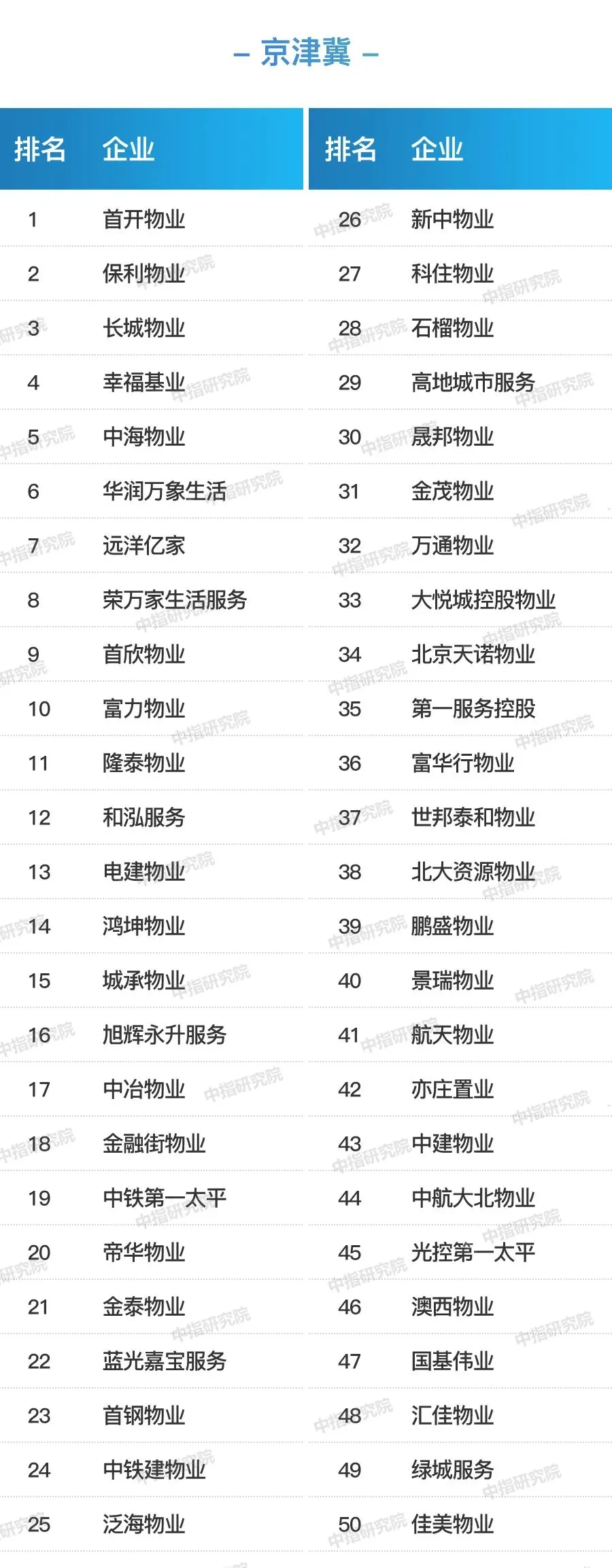 - 京津冀 -

| 排名 | 企业 |
|---|---|
| 1 | 首开物业 |
| 2 | 保利物业 |
| 3 | 长城物业 |
| 4 | 幸福基业 |
| 5 | 中海物业 |
| 6 | 华润万象生活 |
| 7 | 远洋亿家 |
| 8 | 荣万家生活服务 |
| 9 | 首欣物业 |
| 10 | 富力物业 |
| 11 | 隆泰物业 |
| 12 | 和泓服务 |
| 13 | 电建物业 |
| 14 | 鸿坤物业 |
| 15 | 城承物业 |
| 16 | 旭辉永升服务 |
| 17 | 中冶物业 |
| 18 | 金融街物业 |
| 19 | 中铁第一太平 |
| 20 | 帝华物业 |
| 21 | 金泰物业 |
| 22 | 蓝光嘉宝服务 |
| 23 | 首钢物业 |
| 24 | 中铁建物业 |
| 25 | 泛海物业 |

| 排名 | 企业 |
|---|---|
| 26 | 新中物业 |
| 27 | 科住物业 |
| 28 | 石榴物业 |
| 29 | 高地城市服务 |
| 30 | 晟邦物业 |
| 31 | 金茂物业 |
| 32 | 万通物业 |
| 33 | 大悦城控股物业 |
| 34 | 北京天诺物业 |
| 35 | 第一服务控股 |
| 36 | 富华行物业 |
| 37 | 世邦泰和物业 |
| 38 | 北大资源物业 |
| 39 | 鹏盛物业 |
| 40 | 景瑞物业 |
| 41 | 航天物业 |
| 42 | 亦庄置业 |
| 43 | 中建物业 |
| 44 | 中航大北物业 |
| 45 | 光控第一太平 |
| 46 | 澳西物业 |
| 47 | 国基伟业 |
| 48 | 汇佳物业 |
| 49 | 绿城服务 |
| 50 | 佳美物业 |

中指研究院